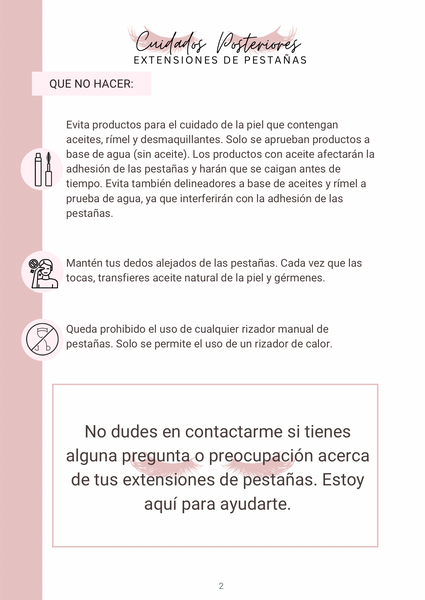 Cuidados Posteriores
EXTENSIONES DE PESTAÑAS

QUE NO HACER:

Evita productos para el cuidado de la piel que contengan aceites, rímel y desmaquillantes. Solo se aprueban productos a base de agua (sin aceite). Los productos con aceite afectarán la adhesión de las pestañas y harán que se caigan antes de tiempo. Evita también delineadores a base de aceites y rímel a prueba de agua, ya que interferirán con la adhesión de las pestañas.

Mantén tus dedos alejados de las pestañas. Cada vez que las tocas, transfieres aceite natural de la piel y gérmenes.

Queda prohibido el uso de cualquier rizador manual de pestañas. Solo se permite el uso de un rizador de calor.

No dudes en contactarme si tienes alguna pregunta o preocupación acerca de tus extensiones de pestañas. Estoy aquí para ayudarte.

2